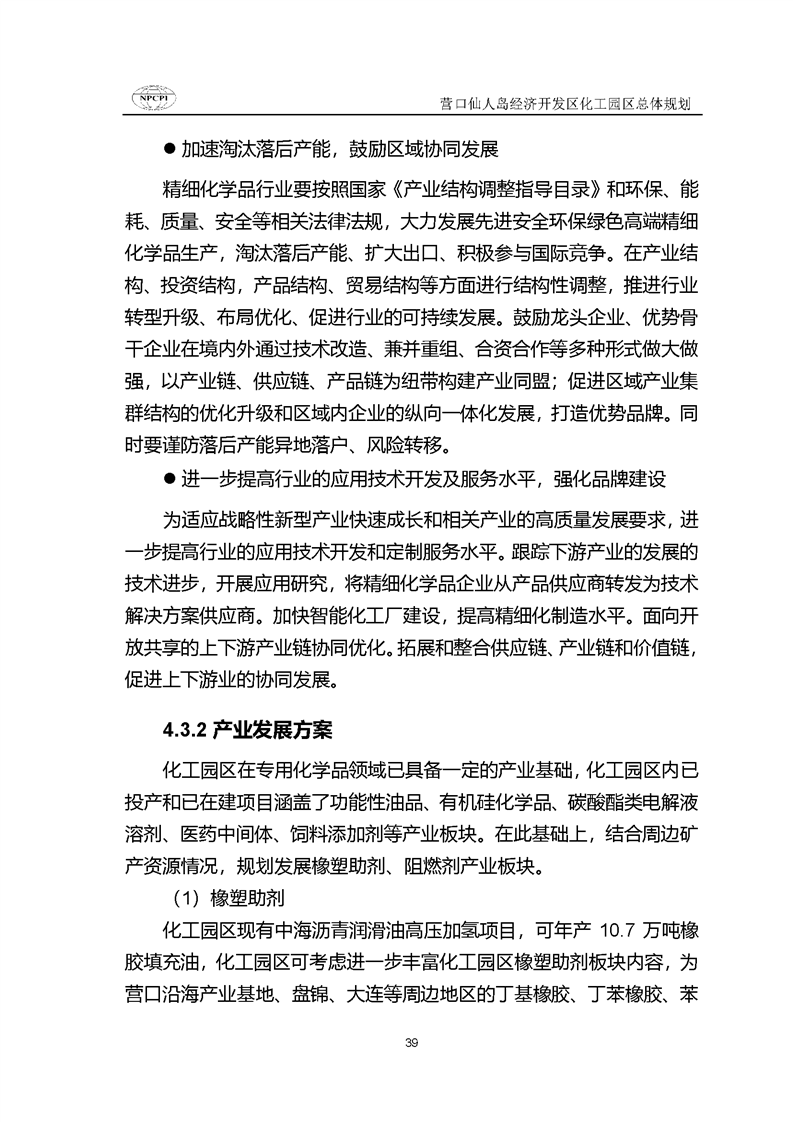 NPCPI

营口仙人岛经济开发区化工园区总体规划

● 加速淘汰落后产能，鼓励区域协同发展

精细化学品行业要按照国家《产业结构调整指导目录》和环保、能耗、质量、安全等相关法律法规，大力发展先进安全环保绿色高端精细化学品生产，淘汰落后产能、扩大出口、积极参与国际竞争。在产业结构、投资结构，产品结构、贸易结构等方面进行结构性调整，推进行业转型升级、布局优化、促进行业的可持续发展。鼓励龙头企业、优势骨干企业在境内外通过技术改造、兼并重组、合资合作等多种形式做大做强，以产业链、供应链、产品链为纽带构建产业同盟；促进区域产业集群结构的优化升级和区域内企业的纵向一体化发展，打造优势品牌。同时要谨防落后产能异地落户、风险转移。

● 进一步提高行业的应用技术开发及服务水平，强化品牌建设

为适应战略性新型产业快速成长和相关产业的高质量发展要求，进一步提高行业的应用技术开发和定制服务水平。跟踪下游产业的发展的技术进步，开展应用研究，将精细化学品企业从产品供应商转发为技术解决方案供应商。加快智能化工厂建设，提高精细化制造水平。面向开放共享的上下游产业链协同优化。拓展和整合供应链、产业链和价值链，促进上下游业的协同发展。

4.3.2 产业发展方案

化工园区在专用化学品领域已具备一定的产业基础，化工园区内已投产和已在建项目涵盖了功能性油品、有机硅化学品、碳酸酯类电解液溶剂、医药中间体、饲料添加剂等产业板块。在此基础上，结合周边矿产资源情况，规划发展橡塑助剂、阻燃剂产业板块。

（1）橡塑助剂

化工园区现有中海沥青润滑油高压加氢项目，可年产 10.7 万吨橡胶填充油，化工园区可考虑进一步丰富化工园区橡塑助剂板块内容，为营口沿海产业基地、盘锦、大连等周边地区的丁基橡胶、丁苯橡胶、苯

39